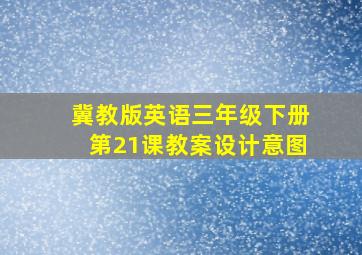 冀教版英语三年级下册
第21课教案设计意图